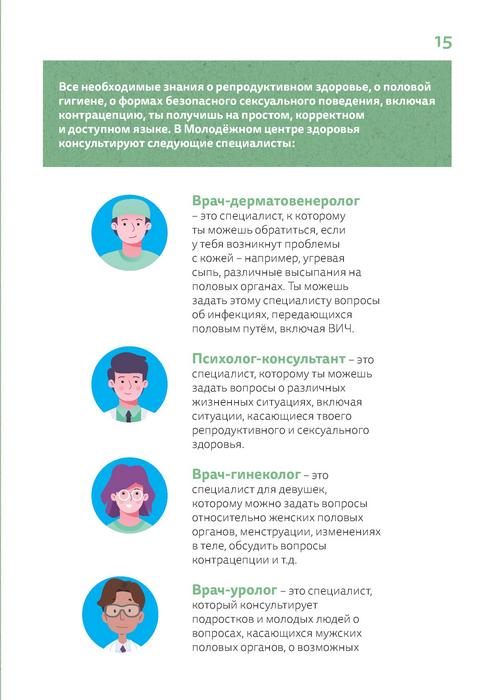 15

Все необходимые знания о репродуктивном здоровье, о половой гигиене, о формах безопасного сексуального поведения, включая контрацепцию, ты получишь на простом, корректном и доступном языке. В Молодёжном центре здоровья консультируют следующие специалисты:

Врач-дерматовенеролог – это специалист, к которому ты можешь обратиться, если у тебя возникнут проблемы с кожей – например, угревая сыпь, различные высыпания на половых органах. Ты можешь задать этому специалисту вопросы об инфекциях, передающихся половым путём, включая ВИЧ.

Психолог-консультант – это специалист, которому ты можешь задать вопросы о различных жизненных ситуациях, включая ситуации, касающиеся твоего репродуктивного и сексуального здоровья.

Врач-гинеколог – это специалист для девушек, которому можно задать вопросы относительно женских половых органов, менструации, изменениях в теле, обсудить вопросы контрацепции и т.д.

Врач-уролог – это специалист, который консультирует подростков и молодых людей о вопросах, касающихся мужских половых органов, о возможных